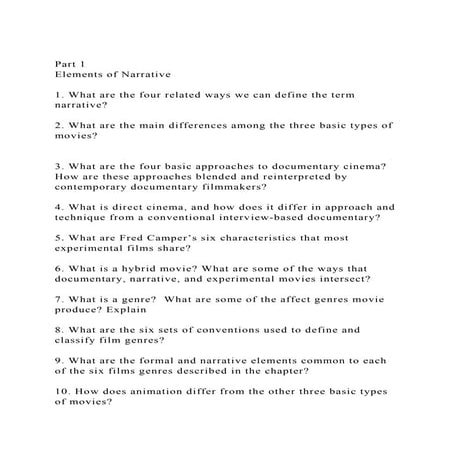 Part 1
Elements of Narrative

1. What are the four related ways we can define the term narrative?

2. What are the main differences among the three basic types of movies?

3. What are the four basic approaches to documentary cinema? How are these approaches blended and reinterpreted by contemporary documentary filmmakers?

4. What is direct cinema, and how does it differ in approach and technique from a conventional interview-based documentary?

5. What are Fred Camper's six characteristics that most experimental films share?

6. What is a hybrid movie? What are some of the ways that documentary, narrative, and experimental movies intersect?

7. What is a genre? What are some of the affect genres movie produce? Explain

8. What are the six sets of conventions used to define and classify film genres?

9. What are the formal and narrative elements common to each of the six films genres described in the chapter?

10. How does animation differ from the other three basic types of movies?